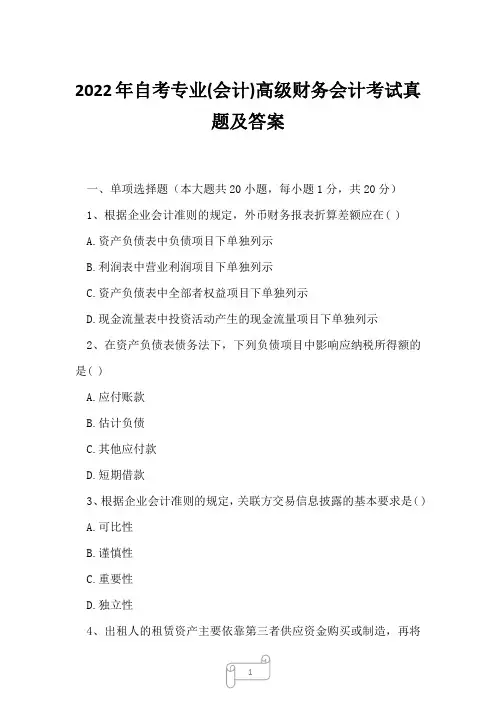 2022年自考专业(会计)高级财务会计考试真题及答案

一、单项选择题（本大题共20小题，每小题1分，共20分）

1、根据企业会计准则的规定，外币财务报表折算差额应在( )

A.资产负债表中负债项目下单独列示

B.利润表中营业利润项目下单独列示

C.资产负债表中全部者权益项目下单独列示

D.现金流量表中投资活动产生的现金流量项目下单独列示

2、在资产负债表债务法下，下列负债项目中影响应纳税所得额的是( )

A.应付账款

B.估计负债

C.其他应付款

D.短期借款

3、根据企业会计准则的规定，关联方交易信息披露的基本要求是( )

A.可比性

B.谨慎性

C.重要性

D.独立性

4、出租人的租赁资产主要依靠第三者供应资金购买或制造，再将

1